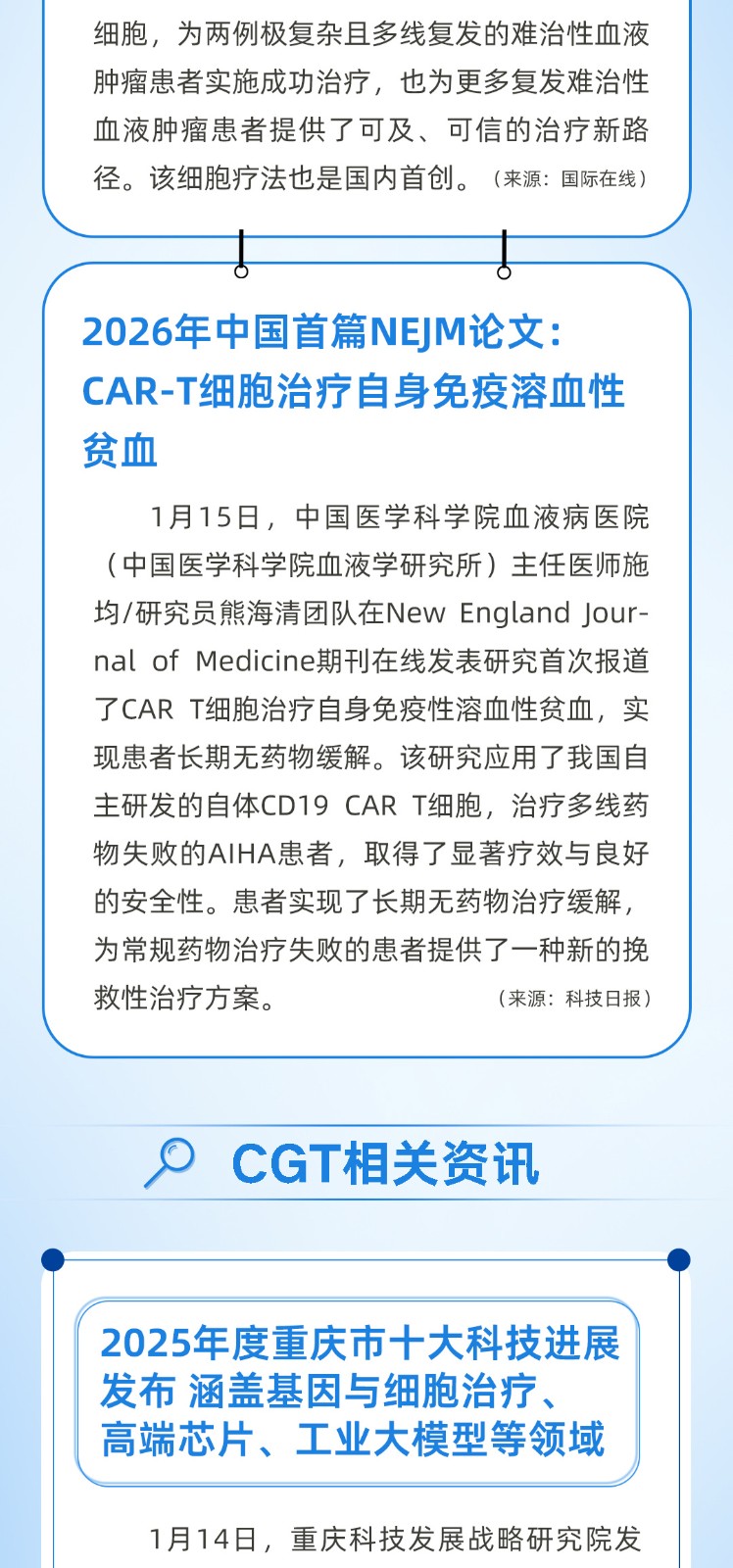 细胞，为两例极复杂且多线复发的难治性血液肿瘤患者实施成功治疗，也为更多复发难治性血液肿瘤患者提供了可及、可信的治疗新路径。该细胞疗法也是国内首创。（来源：国际在线）

2026年中国首篇NEJM论文：CAR-T细胞治疗自身免疫溶血性贫血

1月15日，中国医学科学院血液病医院（中国医学科学院血液学研究所）主任医师施均/研究员熊海清团队在New England Journal of Medicine期刊在线发表研究首次报道了CAR T细胞治疗自身免疫性溶血性贫血，实现患者长期无药物缓解。该研究应用了我国自主研发的自体CD19 CAR T细胞，治疗多线药物失败的AIHA患者，取得了显著疗效与良好的安全性。患者实现了长期无药物治疗缓解，为常规药物治疗失败的患者提供了一种新的挽救性治疗方案。（来源：科技日报）

CGT相关资讯

2025年度重庆市十大科技进展发布 涵盖基因与细胞治疗、高端芯片、工业大模型等领域

1月14日，重庆科技发展战略研究院发